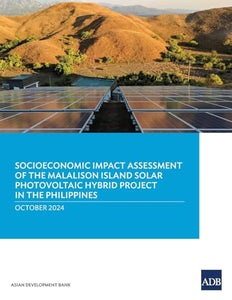 SOCIOECONOMIC IMPACT ASSESSMENT OF THE MALALISON ISLAND SOLAR PHOTOVOLTAIC HYBRID PROJECT IN THE PHILIPPINES

OCTOBER 2024

ASIAN DEVELOPMENT BANK

ADB